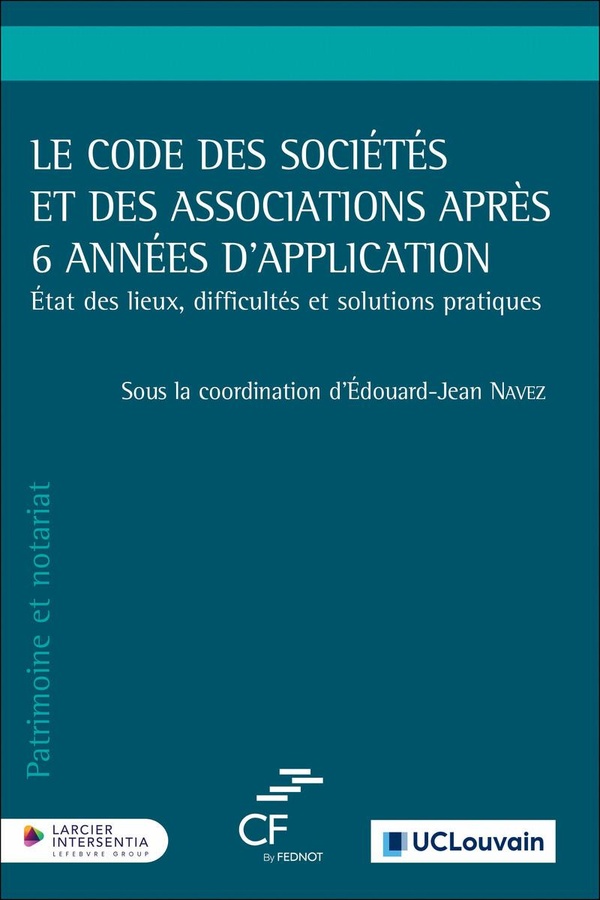 LE CODE DES SOCIÉTÉS ET DES ASSOCIATIONS APRÈS 6 ANNÉES D'APPLICATION

État des lieux, difficultés et solutions pratiques

Sous la coordination d'Édouard-Jean NAVEZ

Patrimoine et notariat

LARCIER INTERSENTIA
LEFEBVRE GROUP

CF
By FEDNOT

UCLouvain